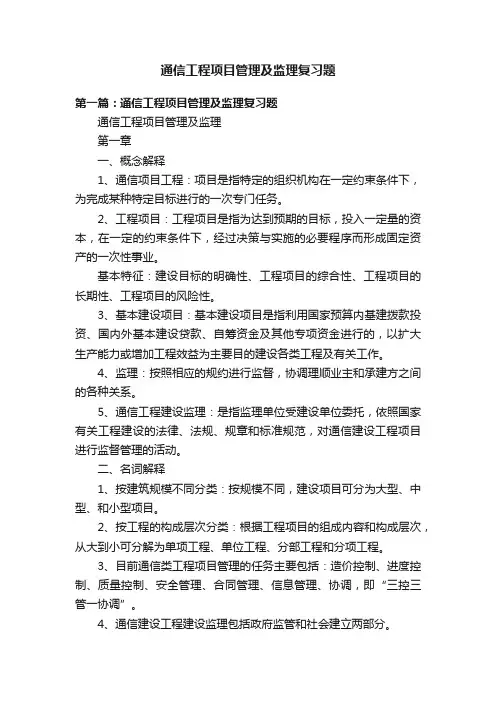 通信工程项目管理及监理复习题

第一篇：通信工程项目管理及监理复习题

通信工程项目管理及监理

第一章

一、概念解释

1、通信项目工程：项目是指特定的组织机构在一定约束条件下，为完成某种特定目标进行的一次专门任务。

2、工程项目：工程项目是指为达到预期的目标，投入一定量的资本，在一定的约束条件下，经过决策与实施的必要程序而形成固定资产的一次性事业。

基本特征：建设目标的明确性、工程项目的综合性、工程项目的长期性、工程项目的风险性。

3、基本建设项目：基本建设项目是指利用国家预算内基建拨款投资、国内外基本建设贷款、自筹资金及其他专项资金进行的，以扩大生产能力或增加工程效益为主要目的建设各类工程及有关工作。

4、监理：按照相应的规约进行监督，协调理顺业主和承建方之间的各种关系。

5、通信工程建设监理：是指监理单位受建设单位委托，依照国家有关工程建设的法律、法规、规章和标准规范，对通信建设工程项目进行监督管理的活动。

二、名词解释

1、按建筑规模不同分类：按规模不同，建设项目可分为大型、中型、和小型项目。

2、按工程的构成层次分类：根据工程项目的组成内容和构成层次，从大到小可分解为单项工程、单位工程、分部工程和分项工程。

3、目前通信类工程项目管理的任务主要包括：造价控制、进度控制、质量控制、安全管理、合同管理、信息管理、协调，即“三控三管一协调”。

4、通信建设工程建设监理包括政府监管和社会建立两部分。